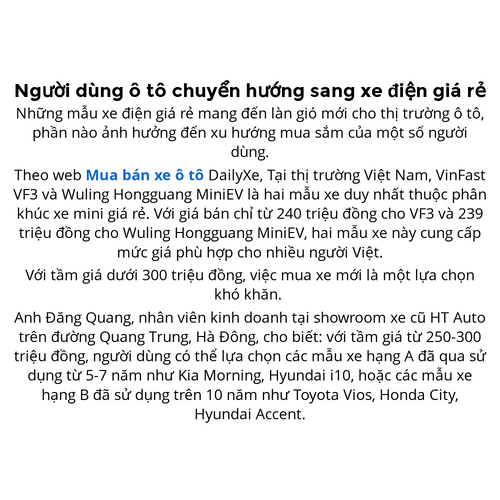 Người dùng ô tô chuyển hướng sang xe điện giá rẻ

Những mẫu xe điện giá rẻ mang đến làn gió mới cho thị trường ô tô, phần nào ảnh hưởng đến xu hướng mua sắm của một số người dùng.

Theo web Mua bán xe ô tô DailyXe, Tại thị trường Việt Nam, VinFast VF3 và Wuling Hongguang MiniEV là hai mẫu xe duy nhất thuộc phân khúc xe mini giá rẻ. Với giá bán chỉ từ 240 triệu đồng cho VF3 và 239 triệu đồng cho Wuling Hongguang MiniEV, hai mẫu xe này cung cấp mức giá phù hợp cho nhiều người Việt.

Với tầm giá dưới 300 triệu đồng, việc mua xe mới là một lựa chọn khó khăn.

Anh Đăng Quang, nhân viên kinh doanh tại showroom xe cũ HT Auto trên đường Quang Trung, Hà Đông, cho biết: với tầm giá từ 250-300 triệu đồng, người dùng có thể lựa chọn các mẫu xe hạng A đã qua sử dụng từ 5-7 năm như Kia Morning, Hyundai i10, hoặc các mẫu xe hạng B đã sử dụng trên 10 năm như Toyota Vios, Honda City, Hyundai Accent.